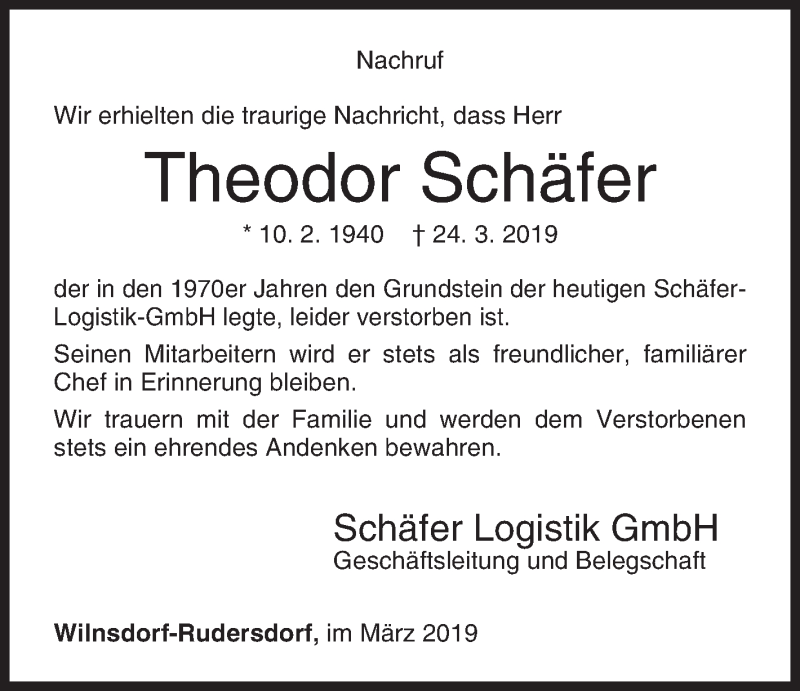 Nachruf

Wir erhielten die traurige Nachricht, dass Herr

Theodor Schäfer

* 10. 2. 1940 † 24. 3. 2019

der in den 1970er Jahren den Grundstein der heutigen Schäfer-Logistik-GmbH legte, leider verstorben ist.

Seinen Mitarbeitern wird er stets als freundlicher, familiärer Chef in Erinnerung bleiben.

Wir trauern mit der Familie und werden dem Verstorbenen stets ein ehrendes Andenken bewahren.

Schäfer Logistik GmbH
Geschäftsleitung und Belegschaft

Wilnsdorf-Rudersdorf, im März 2019